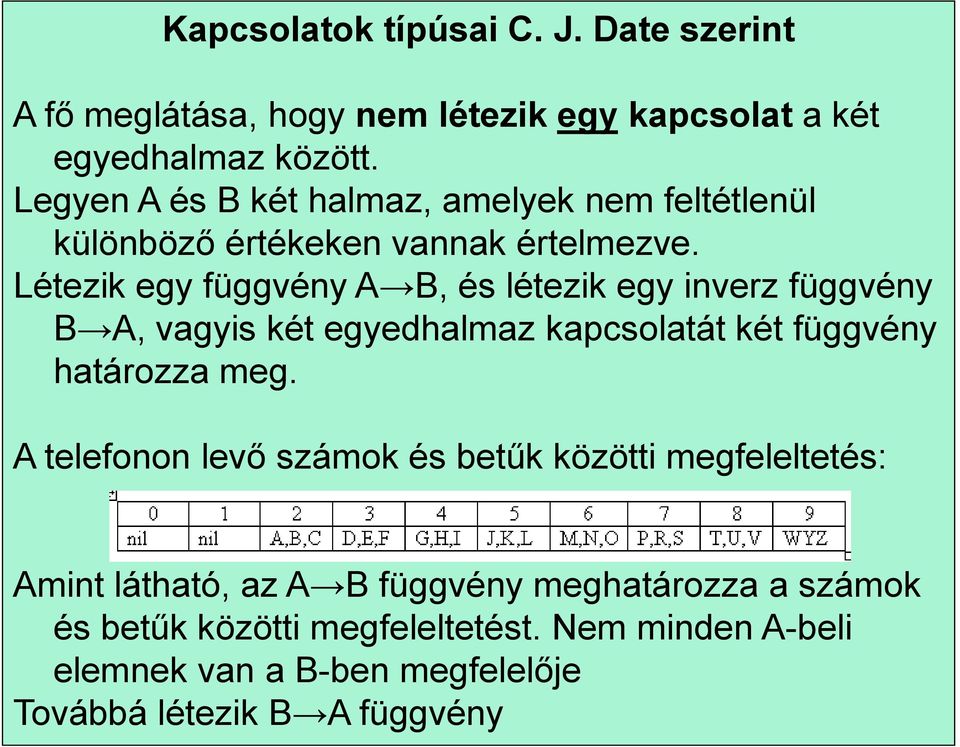 Kapcsolatok típúsai C. J. Date szerint

A fő meglátása, hogy nem létezik egy kapcsolat a két egyedhalmaz között.
Legyen A és B két halmaz, amelyek nem feltétlenül különböző értékeken vannak értelmezve.
Létezik egy függvény A→B, és létezik egy inverz függvény B→A, vagyis két egyedhalmaz kapcsolatát két függvény határozza meg.

A telefonon levő számok és betűk közötti megfeleltetés:

| 0 | 1 | 2 | 3 | 4 | 5 | 6 | 7 | 8 | 9 |
|---|---|---|---|---|---|---|---|---|---|
| nil | nil | A,B,C | D,E,F | G,H,I | J,K,L | M,N,O | P,R,S | T,U,V | WYZ |

Amint látható, az A→B függvény meghatározza a számok és betűk közötti megfeleltetést. Nem minden A-beli elemnek van a B-ben megfelelője
Továbbá létezik B→A függvény